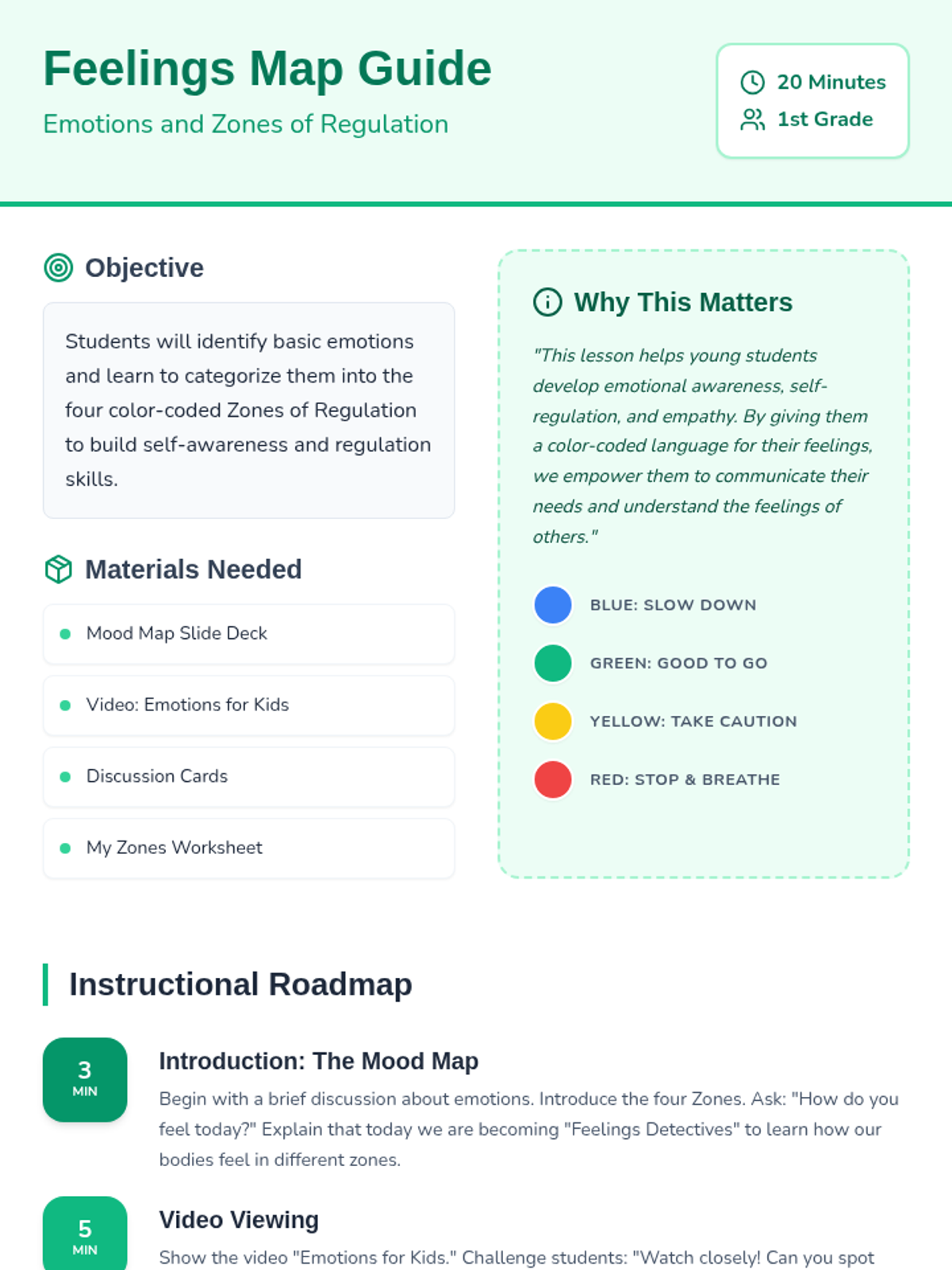 Feelings Map Guide

Emotions and Zones of Regulation

20 Minutes
1st Grade

Objective

Students will identify basic emotions and learn to categorize them into the four color-coded Zones of Regulation to build self-awareness and regulation skills.

Materials Needed

Mood Map Slide Deck

Video: Emotions for Kids

Discussion Cards

My Zones Worksheet

Why This Matters

"This lesson helps young students develop emotional awareness, self-regulation, and empathy. By giving them a color-coded language for their feelings, we empower them to communicate their needs and understand the feelings of others."

BLUE: SLOW DOWN

GREEN: GOOD TO GO

YELLOW: TAKE CAUTION

RED: STOP & BREATHE

Instructional Roadmap

3 MIN

Introduction: The Mood Map

Begin with a brief discussion about emotions. Introduce the four Zones. Ask: "How do you feel today?" Explain that today we are becoming "Feelings Detectives" to learn how our bodies feel in different zones.

5 MIN

Video Viewing

Show the video "Emotions for Kids." Challenge students: "Watch closely! Can you spot